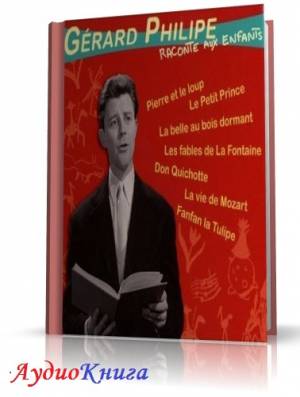 GÉRARD PHILIPE
RACONTE AUX ENFANTS

Pierre et le loup
Le Petit Prince
La belle au bois dormant
Les fables de La Fontaine
Don Quichotte
La vie de Mozart
Fanfan la Tulipe

АудиоКнига